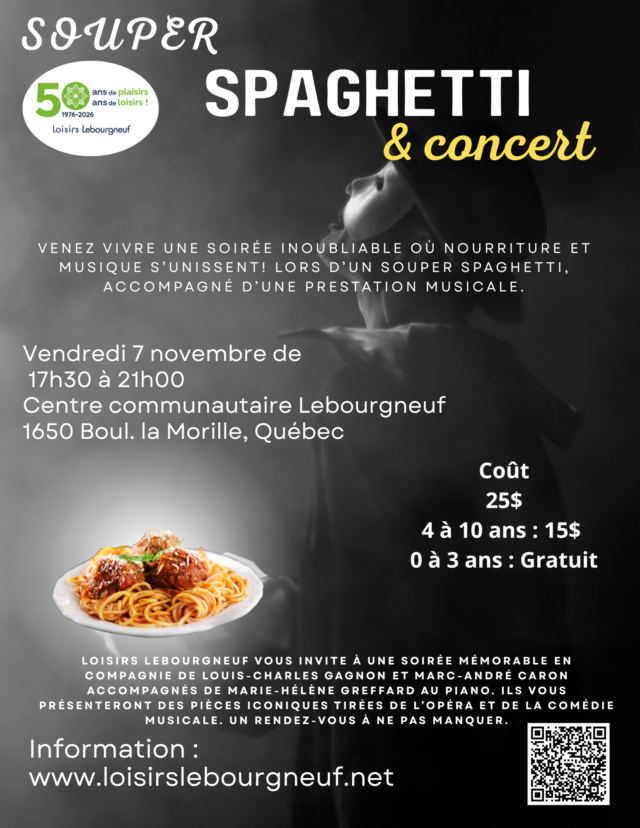 SOUPER

50 ans de plaisirs
ans de loisirs !
1976-2026
Loisirs Lebourgneuf

SPAGHETTI
& concert

VENEZ VIVRE UNE SOIRÉE INOUBLIABLE OÙ NOURRITURE ET MUSIQUE S'UNISSENT! LORS D'UN SOUPER SPAGHETTI, ACCOMPAGNÉ D'UNE PRESTATION MUSICALE.

Vendredi 7 novembre de 17h30 à 21h00
Centre communautaire Lebourgneuf
1650 Boul. la Morille, Québec

Coût
25$
4 à 10 ans : 15$
0 à 3 ans : Gratuit

LOISIRS LEBOURGNEUF VOUS INVITE À UNE SOIRÉE MÉMORABLE EN COMPAGNIE DE LOUIS-CHARLES GAGNON ET MARC-ANDRÉ CARON ACCOMPAGNÉS DE MARIE-HÉLÈNE GREFFARD AU PIANO. ILS VOUS PRÉSENTERONT DES PIÈCES ICONIQUES TIRÉES DE L'OPÉRA ET DE LA COMÉDIE MUSICALE. UN RENDEZ-VOUS À NE PAS MANQUER.

Information :
www.loisirslebourgneuf.net